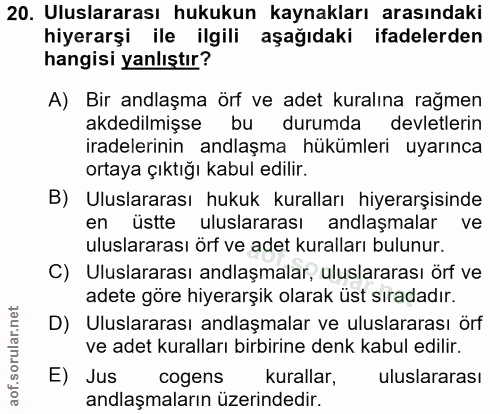 20. Uluslararası hukukun kaynakları arasındaki hiyerarşi ile ilgili aşağıdaki ifadelerden hangisi yanlıştır?

A) Bir andlaşma örf ve adet kuralına rağmen akdedilmişse bu durumda devletlerin iradelerinin andlaşma hükümleri uyarınca ortaya çıktığı kabul edilir.

B) Uluslararası hukuk kuralları hiyerarşisinde en üstte uluslararası andlaşmalar ve uluslararası örf ve adet kuralları bulunur.

C) Uluslararası andlaşmalar, uluslararası örf ve adete göre hiyerarşik olarak üst sıradadır.

D) Uluslararası andlaşmalar ve uluslararası örf ve adet kuralları birbirine denk kabul edilir.

E) Jus cogens kurallar, uluslararası andlaşmaların üzerindedir.

aof.sorular.net

aof.sorular.net